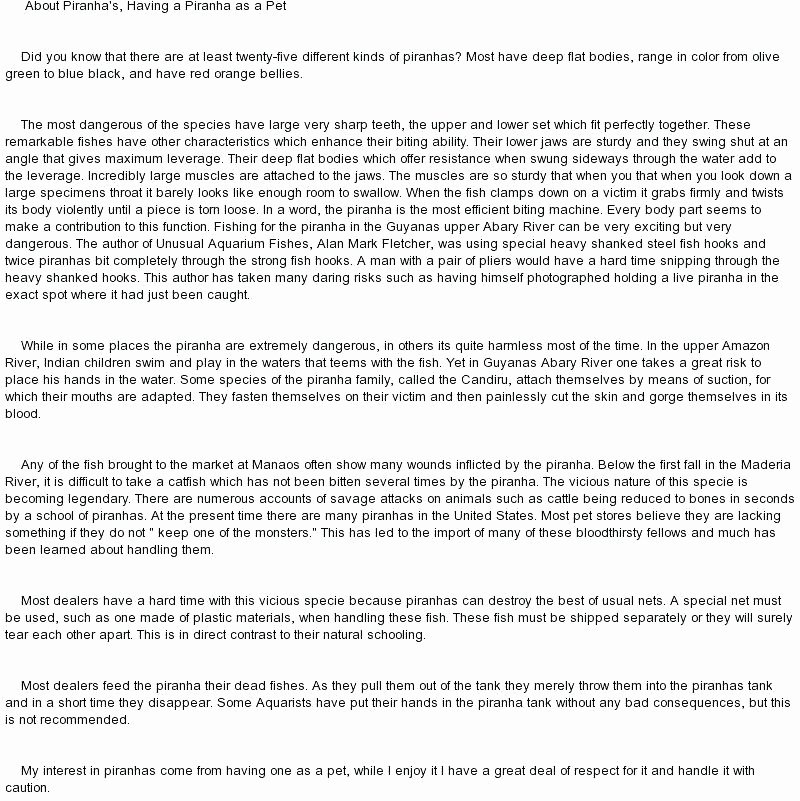 About Piranha's, Having a Piranha as a Pet

Did you know that there are at least twenty-five different kinds of piranhas? Most have deep flat bodies, range in color from olive green to blue black, and have red orange bellies.

The most dangerous of the species have large very sharp teeth, the upper and lower set which fit perfectly together. These remarkable fishes have other characteristics which enhance their biting ability. Their lower jaws are sturdy and they swing shut at an angle that gives maximum leverage. Their deep flat bodies which offer resistance when swung sideways through the water add to the leverage. Incredibly large muscles are attached to the jaws. The muscles are so sturdy that when you that when you look down a large specimens throat it barely looks like enough room to swallow. When the fish clamps down on a victim it grabs firmly and twists its body violently until a piece is torn loose. In a word, the piranha is the most efficient biting machine. Every body part seems to make a contribution to this function. Fishing for the piranha in the Guyanas upper Abary River can be very exciting but very dangerous. The author of Unusual Aquarium Fishes, Alan Mark Fletcher, was using special heavy shanked steel fish hooks and twice piranhas bit completely through the strong fish hooks. A man with a pair of pliers would have a hard time snipping through the heavy shanked hooks. This author has taken many daring risks such as having himself photographed holding a live piranha in the exact spot where it had just been caught.

While in some places the piranha are extremely dangerous, in others its quite harmless most of the time. In the upper Amazon River, Indian children swim and play in the waters that teems with the fish. Yet in Guyanas Abary River one takes a great risk to place his hands in the water. Some species of the piranha family, called the Candiru, attach themselves by means of suction, for which their mouths are adapted. They fasten themselves on their victim and then painlessly cut the skin and gorge themselves in its blood.

Any of the fish brought to the market at Manaos often show many wounds inflicted by the piranha. Below the first fall in the Maderia River, it is difficult to take a catfish which has not been bitten several times by the piranha. The vicious nature of this specie is becoming legendary. There are numerous accounts of savage attacks on animals such as cattle being reduced to bones in seconds by a school of piranhas. At the present time there are many piranhas in the United States. Most pet stores believe they are lacking something if they do not " keep one of the monsters." This has led to the import of many of these bloodthirsty fellows and much has been learned about handling them.

Most dealers have a hard time with this vicious specie because piranhas can destroy the best of usual nets. A special net must be used, such as one made of plastic materials, when handling these fish. These fish must be shipped separately or they will surely tear each other apart. This is in direct contrast to their natural schooling.

Most dealers feed the piranha their dead fishes. As they pull them out of the tank they merely throw them into the piranhas tank and in a short time they disappear. Some Aquarists have put their hands in the piranha tank without any bad consequences, but this is not recommended.

My interest in piranhas come from having one as a pet, while I enjoy it I have a great deal of respect for it and handle it with caution.